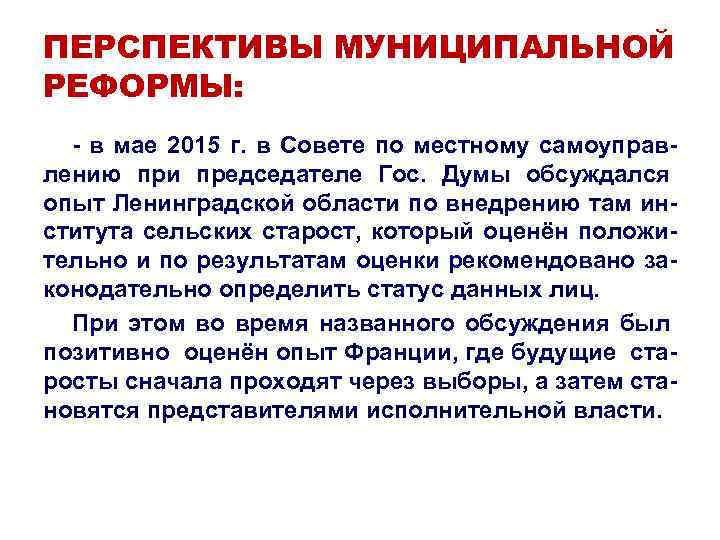 ПЕРСПЕКТИВЫ МУНИЦИПАЛЬНОЙ РЕФОРМЫ:

- в мае 2015 г. в Совете по местному самоуправлению при председателе Гос. Думы обсуждался опыт Ленинградской области по внедрению там института сельских старост, который оценён положительно и по результатам оценки рекомендовано законодательно определить статус данных лиц.

При этом во время названного обсуждения был позитивно оценён опыт Франции, где будущие старосты сначала проходят через выборы, а затем становятся представителями исполнительной власти.